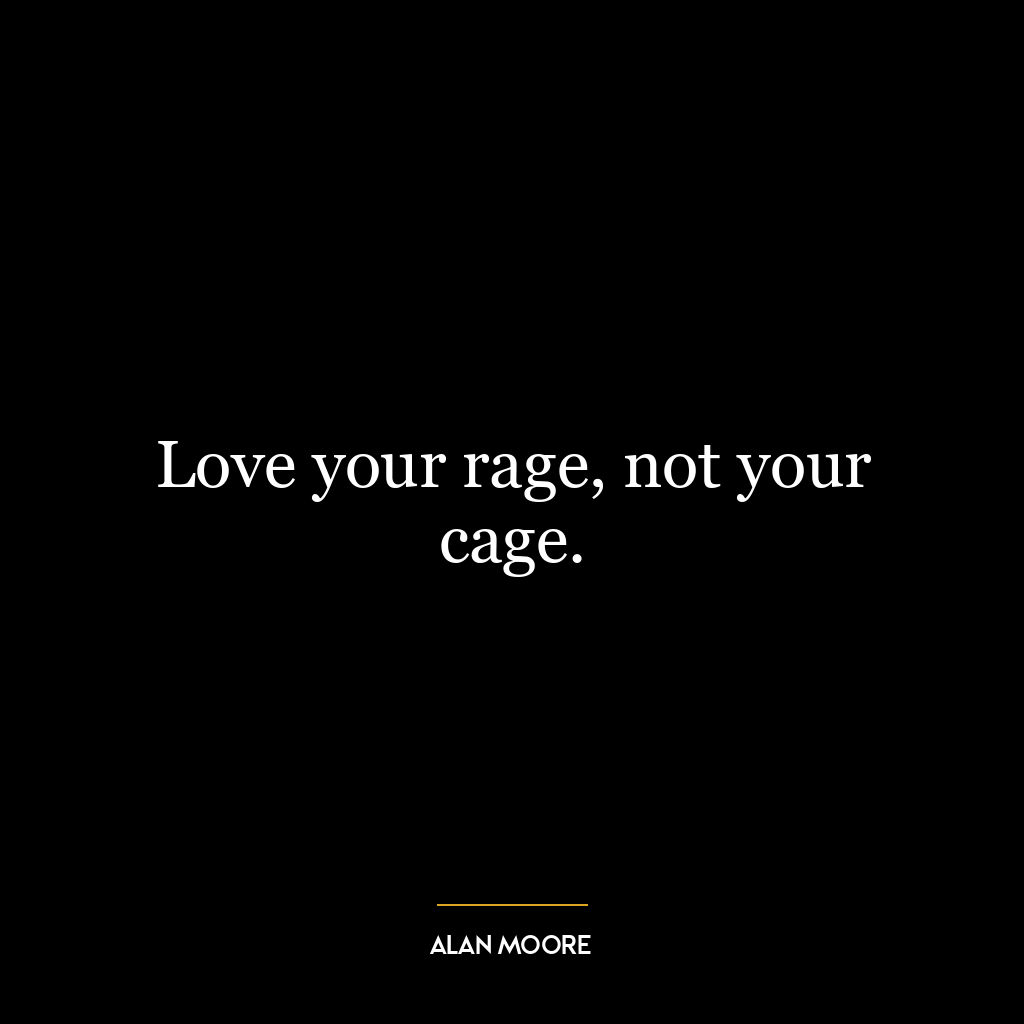 Love your rage, not your cage.

ALAN MOORE